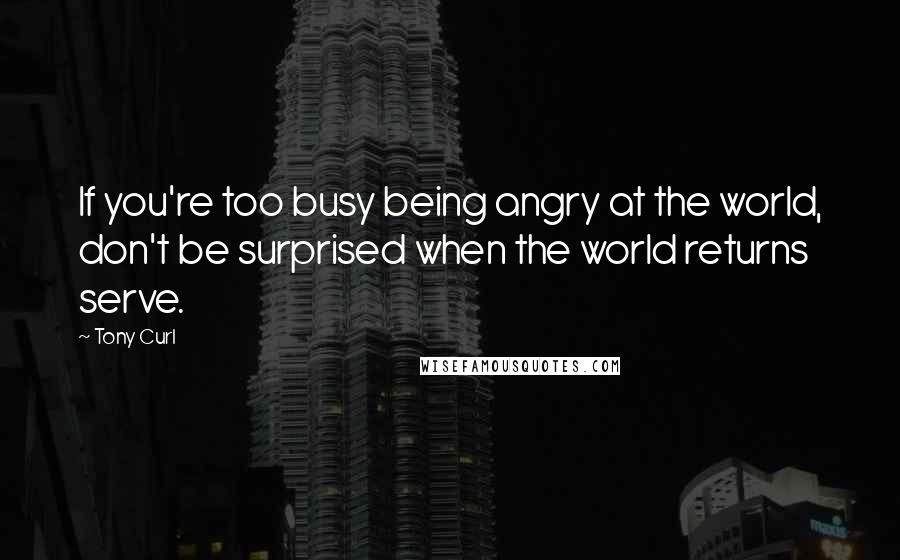 If you're too busy being angry at the world, don't be surprised when the world returns serve.

~ Tony Curl

WISEFAMOUSQUOTES.COM

maxis